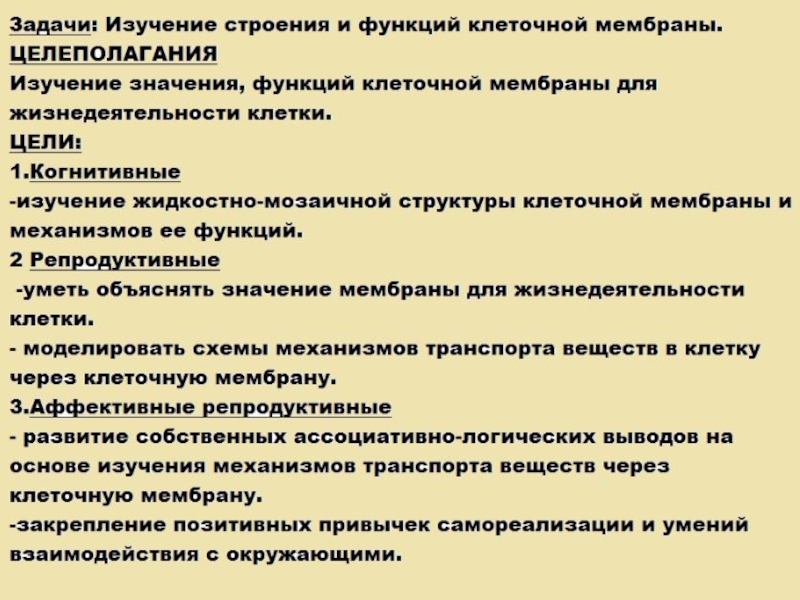 Задачи: Изучение строения и функций клеточной мембраны.
ЦЕЛЕПОЛАГАНИЯ
Изучение значения, функций клеточной мембраны для жизнедеятельности клетки.
ЦЕЛИ:
1.Когнитивные
-изучение жидкостно-мозаичной структуры клеточной мембраны и механизмов ее функций.
2 Репродуктивные
-уметь объяснять значение мембраны для жизнедеятельности клетки.
- моделировать схемы механизмов транспорта веществ в клетку через клеточную мембрану.
3.Аффективные репродуктивные
- развитие собственных ассоциативно-логических выводов на основе изучения механизмов транспорта веществ через клеточную мембрану.
-закрепление позитивных привычек самореализации и умений взаимодействия с окружающими.